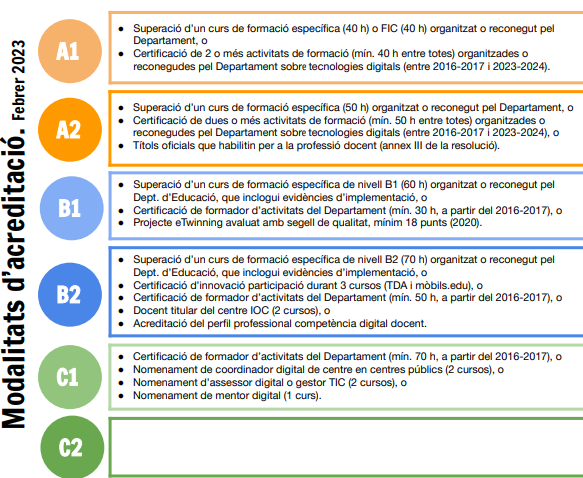 Modalitats d'acreditació. Febrer 2023

A1

- Superació d'un curs de formació específica (40 h) o FIC (40 h) organitzat o reconegut pel Departament, o
- Certificació de 2 o més activitats de formació (mín. 40 h entre totes) organitzades o reconegudes pel Departament sobre tecnologies digitals (entre 2016-2017 i 2023-2024).

A2

- Superació d'un curs de formació específica (50 h) organitzat o reconegut pel Departament, o
- Certificació de dues o més activitats de formació (mín. 50 h entre totes) organitzades o reconegudes pel Departament sobre tecnologies digitals (entre 2016-2017 i 2023-2024), o
- Títols oficials que habilitin per a la professió docent (annex III de la resolució).

B1

- Superació d'un curs de formació específica de nivell B1 (60 h) organitzat o reconegut pel Dept. d'Educació, que inclogui evidències d'implementació, o
- Certificació de formador d'activitats del Departament (mín. 30 h, a partir del 2016-2017), o
- Projecte eTwinning avaluat amb segell de qualitat, mínim 18 punts (2020).

B2

- Superació d'un curs de formació específica de nivell B2 (70 h) organitzat o reconegut pel Dept. d'Educació, que inclogui evidències d'implementació, o
- Certificació d'innovació participació durant 3 cursos (TDA i mòbils.edu), o
- Certificació de formador d'activitats del Departament (mín. 50 h, a partir del 2016-2017), o
- Docent titular del centre IOC (2 cursos), o
- Acreditació del perfil professional competència digital docent.

C1

- Certificació de formador d'activitats del Departament (mín. 70 h, a partir del 2016-2017), o
- Nomenament de coordinador digital de centre en centres públics (2 cursos), o
- Nomenament d'assessor digital o gestor TIC (2 cursos), o
- Nomenament de mentor digital (1 curs).

C2